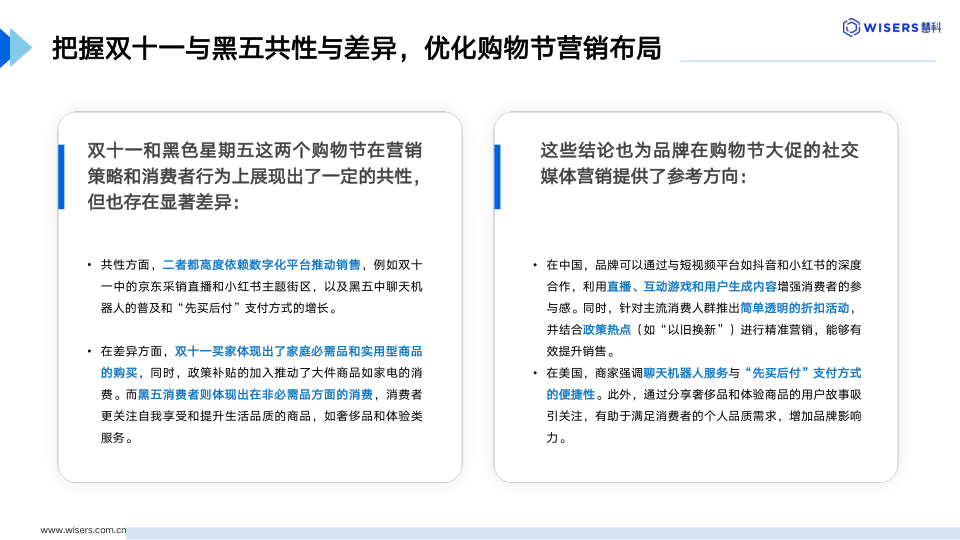 WISERS 慧科

把握双十一与黑五共性与差异，优化购物节营销布局

双十一和黑色星期五这两个购物节在营销策略和消费者行为上展现出了一定的共性，但也存在显著差异：

• 共性方面，二者都高度依赖数字化平台推动销售，例如双十一中的京东采销直播和小红书主题街区，以及黑五中聊天机器人的普及和“先买后付”支付方式的增长。

• 在差异方面，双十一买家体现出了家庭必需品和实用型商品的购买，同时，政策补贴的加入推动了大件商品如家电的消费。而黑五消费者则体现出在非必需品方面的消费，消费者更关注自我享受和提升生活品质的商品，如奢侈品和体验类服务。

这些结论也为品牌在购物节大促的社交媒体营销提供了参考方向：

• 在中国，品牌可以通过与短视频平台如抖音和小红书的深度合作，利用直播、互动游戏和用户生成内容增强消费者的参与感。同时，针对主流消费人群推出简单透明的折扣活动，并结合政策热点（如“以旧换新”）进行精准营销，能够有效提升销售。

• 在美国，商家强调聊天机器人服务与“先买后付”支付方式的便捷性。此外，通过分享奢侈品和体验商品的用户故事吸引关注，有助于满足消费者的个人品质需求，增加品牌影响力。

www.wisers.com.cn